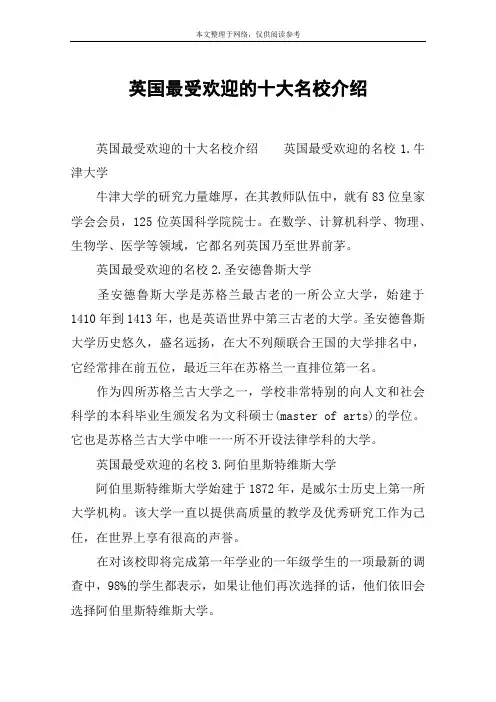 本文整理于网络，仅供阅读参考

英国最受欢迎的十大名校介绍

英国最受欢迎的十大名校介绍　　英国最受欢迎的名校 1.牛津大学

牛津大学的研究力量雄厚，在其教师队伍中，就有 83 位皇家学会会员，125 位英国科学院院士。在数学、计算机科学、物理、生物学、医学等领域，它都名列英国乃至世界前茅。

英国最受欢迎的名校 2.圣安德鲁斯大学

圣安德鲁斯大学是苏格兰最古老的一所公立大学，始建于 1410 年到 1413 年，也是英语世界中第三古老的大学。圣安德鲁斯大学历史悠久，盛名远扬，在大不列颠联合王国的大学排名中，它经常排在前五位，最近三年在苏格兰一直排位第一名。

作为四所苏格兰古大学之一，学校非常特别的向人文和社会科学的本科毕业生颁发名为文科硕士(master of arts)的学位。它也是苏格兰古大学中唯一一所不开设法律学科的大学。

英国最受欢迎的名校 3.阿伯里斯特维斯大学

阿伯里斯特维斯大学始建于 1872 年，是威尔士历史上第一所大学机构。该大学一直以提供高质量的教学及优秀研究工作为己任，在世界上享有很高的声誉。

在对该校即将完成第一年学业的一年级学生的一项最新的调查中，98%的学生都表示，如果让他们再次选择的话，他们依旧会选择阿伯里斯特维斯大学。